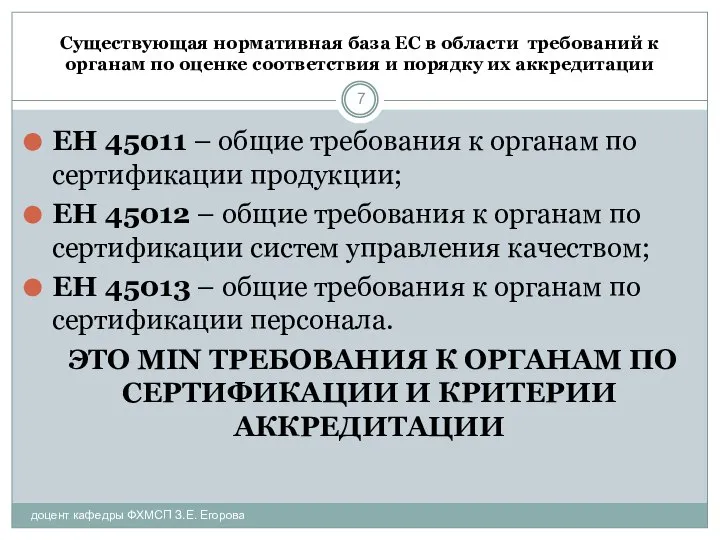 Существующая нормативная база ЕС в области требований к органам по оценке соответствия и порядку их аккредитации

7

ЕН 45011 – общие требования к органам по сертификации продукции;

ЕН 45012 – общие требования к органам по сертификации систем управления качеством;

ЕН 45013 – общие требования к органам по сертификации персонала.

ЭТО MIN ТРЕБОВАНИЯ К ОРГАНАМ ПО СЕРТИФИКАЦИИ И КРИТЕРИИ АККРЕДИТАЦИИ

доцент кафедры ФХМСП З.Е. Егорова